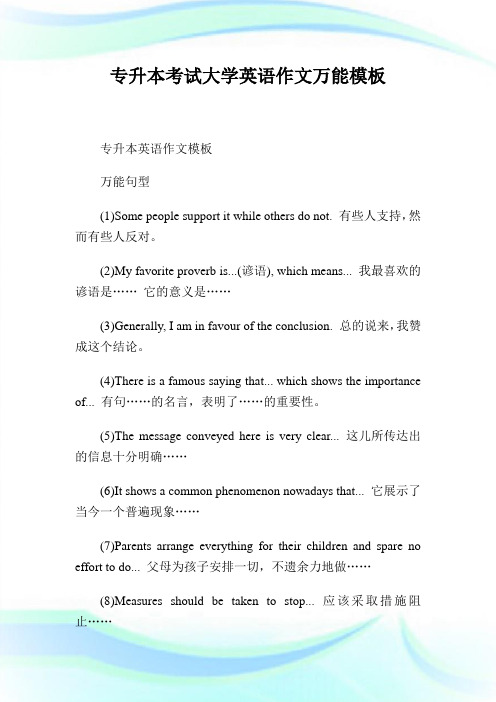 专升本考试大学英语作文万能模板

专升本英语作文模板

万能句型

(1)Some people support it while others do not. 有些人支持，然而有些人反对。

(2)My favorite proverb is...(谚语), which means... 我最喜欢的谚语是…… 它的意义是……

(3)Generally, I am in favour of the conclusion. 总的说来，我赞成这个结论。

(4)There is a famous saying that... which shows the importance of... 有句……的名言，表明了……的重要性。

(5)The message conveyed here is very clear... 这儿所传达出的信息十分明确……

(6)It shows a common phenomenon nowadays that... 它展示了当今一个普遍现象……

(7)Parents arrange everything for their children and spare no effort to do... 父母为孩子安排一切，不遗余力地做……

(8)Measures should be taken to stop... 应该采取措施阻止……